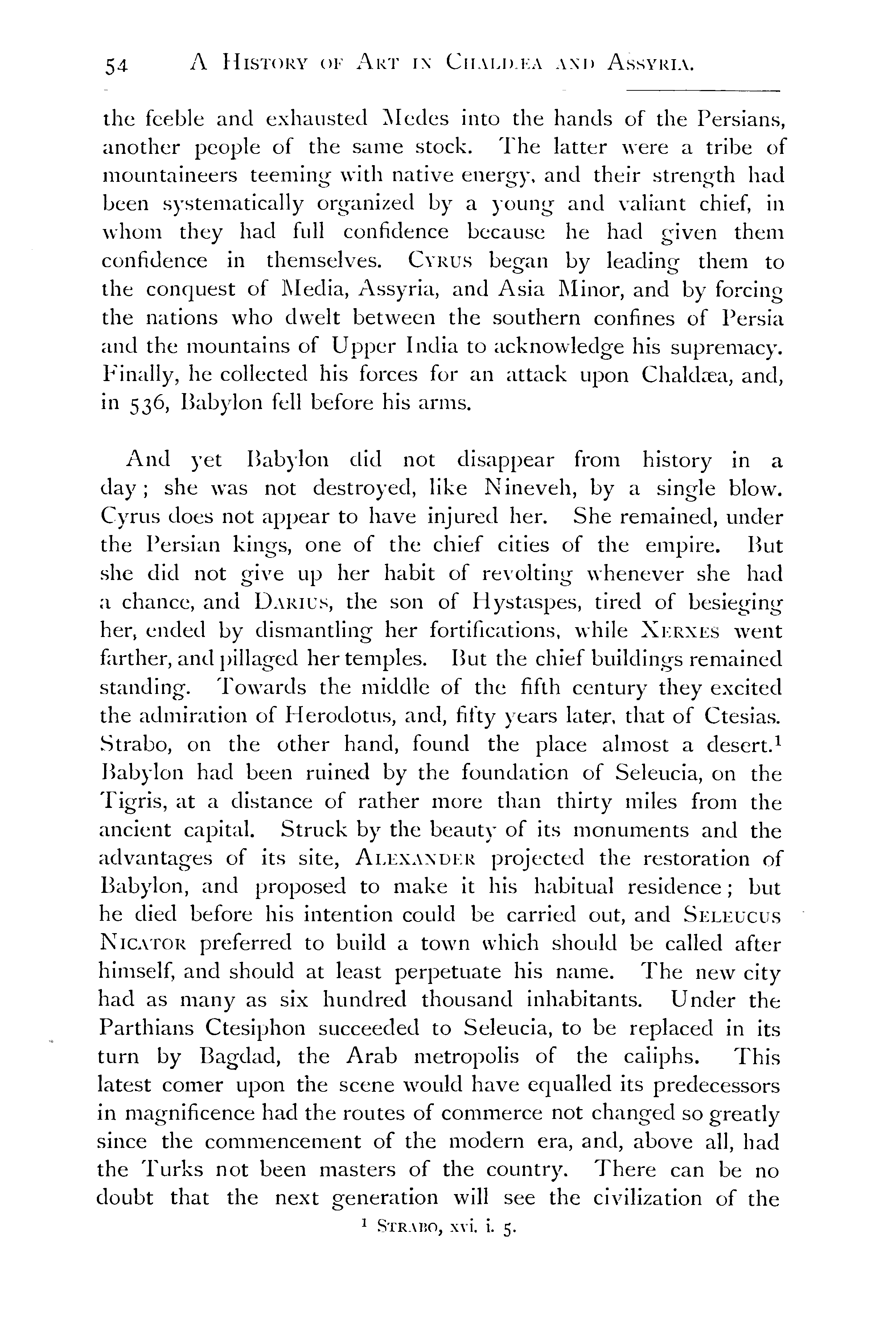 54 A HISTORY OF ART IN CHALDÆA AND ASSYRIA.

the feeble and exhausted Medes into the hands of the Persians, another people of the same stock. The latter were a tribe of mountaineers teeming with native energy, and their strength had been systematically organized by a young and valiant chief, in whom they had full confidence because he had given them confidence in themselves. CYRUS began by leading them to the conquest of Media, Assyria, and Asia Minor, and by forcing the nations who dwelt between the southern confines of Persia and the mountains of Upper India to acknowledge his supremacy. Finally, he collected his forces for an attack upon Chaldæa, and, in 536, Babylon fell before his arms.

And yet Babylon did not disappear from history in a day; she was not destroyed, like Nineveh, by a single blow. Cyrus does not appear to have injured her. She remained, under the Persian kings, one of the chief cities of the empire. But she did not give up her habit of revolting whenever she had a chance, and DARIUS, the son of Hystaspes, tired of besieging her, ended by dismantling her fortifications, while XERXES went farther, and pillaged her temples. But the chief buildings remained standing. Towards the middle of the fifth century they excited the admiration of Herodotus, and, fifty years later, that of Ctesias. Strabo, on the other hand, found the place almost a desert.$^1$ Babylon had been ruined by the foundation of Seleucia, on the Tigris, at a distance of rather more than thirty miles from the ancient capital. Struck by the beauty of its monuments and the advantages of its site, ALEXANDER projected the restoration of Babylon, and proposed to make it his habitual residence; but he died before his intention could be carried out, and SELEUCUS NICATOR preferred to build a town which should be called after himself, and should at least perpetuate his name. The new city had as many as six hundred thousand inhabitants. Under the Parthians Ctesiphon succeeded to Seleucia, to be replaced in its turn by Bagdad, the Arab metropolis of the caliphs. This latest comer upon the scene would have equalled its predecessors in magnificence had the routes of commerce not changed so greatly since the commencement of the modern era, and, above all, had the Turks not been masters of the country. There can be no doubt that the next generation will see the civilization of the

$^1$ STRABO, xvi. i. 5.